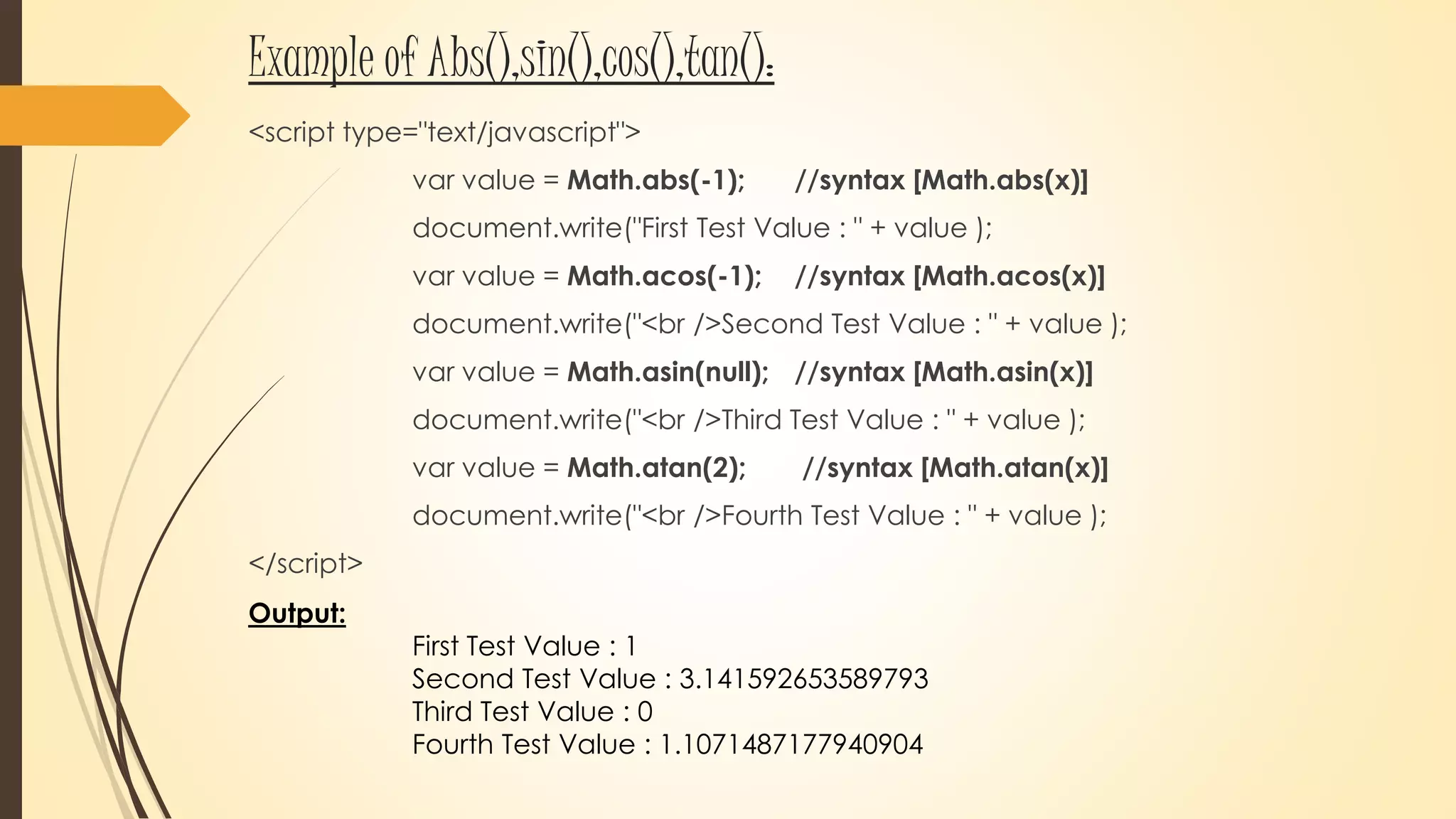 Example of Abs(),sin(),cos(),tan():

<script type="text/javascript">

var value = Math.abs(-1); //syntax [Math.abs(x)]

document.write("First Test Value : " + value );

var value = Math.acos(-1); //syntax [Math.acos(x)]

document.write("<br />Second Test Value : " + value );

var value = Math.asin(null); //syntax [Math.asin(x)]

document.write("<br />Third Test Value : " + value );

var value = Math.atan(2); //syntax [Math.atan(x)]

document.write("<br />Fourth Test Value : " + value );

</script>

Output:

First Test Value : 1
Second Test Value : 3.141592653589793
Third Test Value : 0
Fourth Test Value : 1.1071487177940904